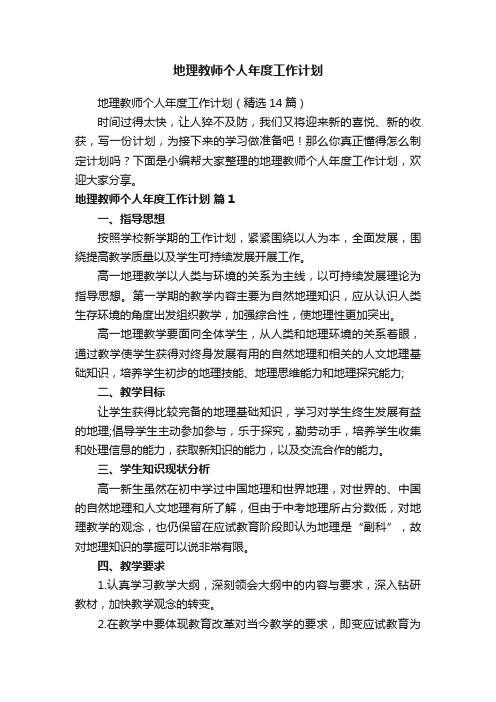 地理教师个人年度工作计划

地理教师个人年度工作计划（精选14篇）

时间过得太快，让人猝不及防，我们又将迎来新的喜悦、新的收获，写一份计划，为接下来的学习做准备吧！那么你真正懂得怎么制定计划吗？下面是小编帮大家整理的地理教师个人年度工作计划，欢迎大家分享。

地理教师个人年度工作计划 篇1

一、指导思想

按照学校新学期的工作计划，紧紧围绕以人为本，全面发展，围绕提高教学质量以及学生可持续发展开展工作。

高一地理教学以人类与环境的关系为主线，以可持续发展理论为指导思想。第一学期的教学内容主要为自然地理知识，应从认识人类生存环境的角度出发组织教学，加强综合性，使地理性更加突出。

高一地理教学要面向全体学生，从人类和地理环境的关系着眼，通过教学使学生获得对终身发展有用的自然地理和相关的人文地理基础知识，培养学生初步的地理技能、地理思维能力和地理探究能力;

二、教学目标

让学生获得比较完备的地理基础知识，学习对学生终生发展有益的地理;倡导学生主动参加参与，乐于探究，勤劳动手，培养学生收集和处理信息的能力，获取新知识的能力，以及交流合作的能力。

三、学生知识现状分析

高一新生虽然在初中学过中国地理和世界地理，对世界的、中国的自然地理和人文地理有所了解，但由于中考地理所占分数低，对地理教学的观念，也仍保留在应试教育阶段即认为地理是“副科”，故对地理知识的掌握可以说非常有限。

四、教学要求

1.认真学习教学大纲，深刻领会大纲中的内容与要求，深入钻研教材，加快教学观念的转变。

2.在教学中要体现教育改革对当今教学的要求，即变应试教育为